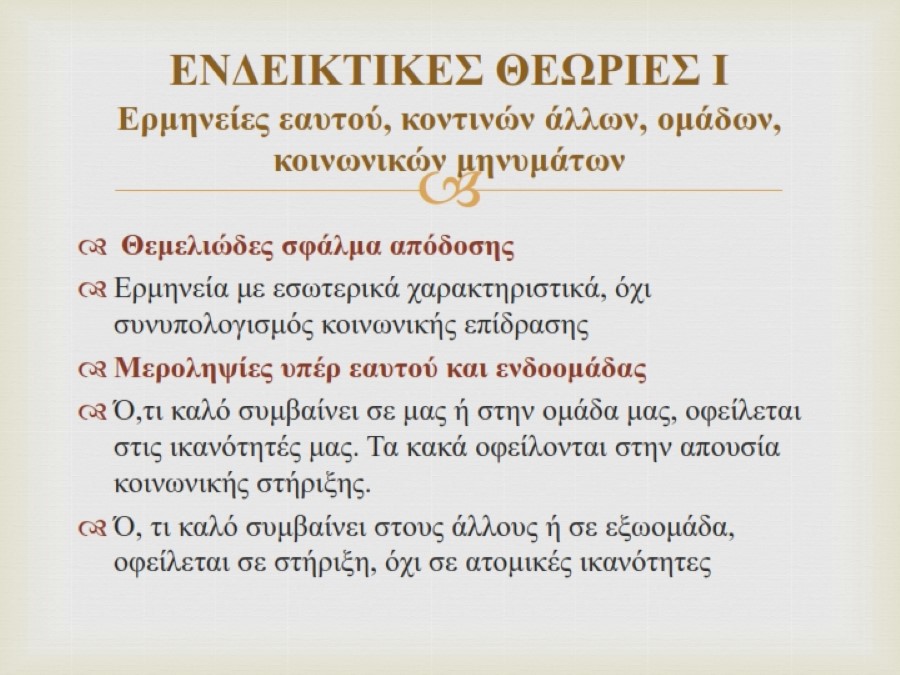 ΕΝΔΕΙΚΤΙΚΕΣ ΘΕΩΡΙΕΣ Ι
Ερμηνείες εαυτού, κοντινών άλλων, ομάδων, κοινωνικών μηνυμάτων

Θεμελιώδες σφάλμα απόδοσης

Ερμηνεία με εσωτερικά χαρακτηριστικά, όχι συνυπολογισμός κοινωνικής επίδρασης

Μεροληψίες υπέρ εαυτού και ενδοομάδας

Ό,τι καλό συμβαίνει σε μας ή στην ομάδα μας, οφείλεται στις ικανότητές μας. Τα κακά οφείλονται στην απουσία κοινωνικής στήριξης.

Ό, τι καλό συμβαίνει στους άλλους ή σε εξωομάδα, οφείλεται σε στήριξη, όχι σε ατομικές ικανότητες